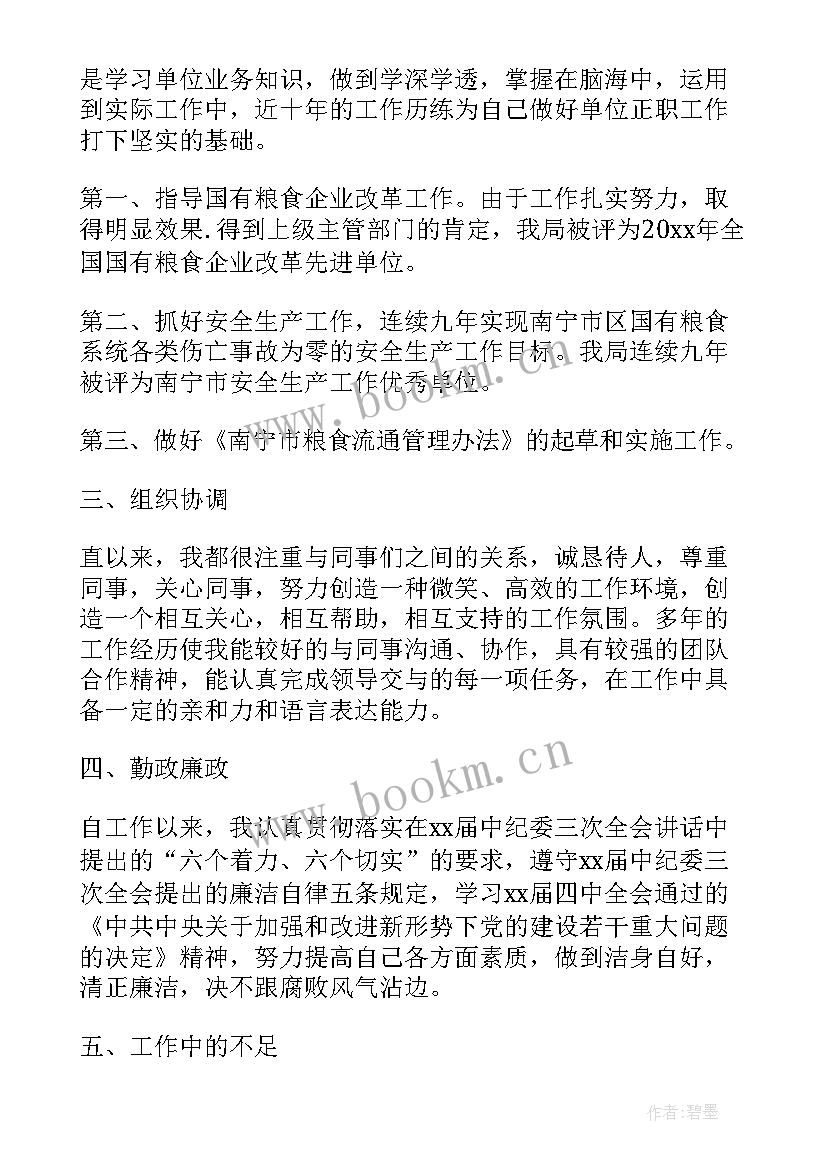 是学习单位业务知识，做到学深学透，掌握在脑海中，运用到实际工作中，近十年的工作历练为自己做好单位正职工作打下坚实的基础。

第一、指导国有粮食企业改革工作。由于工作扎实努力，取得明显效果.得到上级主管部门的肯定，我局被评为20xx年全国国有粮食企业改革先进单位。

第二、抓好安全生产工作，连续九年实现南宁市区国有粮食系统各类伤亡事故为零的安全生产工作目标。我局连续九年被评为南宁市安全生产工作优秀单位。

第三、做好《南宁市粮食流通管理办法》的起草和实施工作。

三、组织协调

直以来，我都很注重与同事们之间的关系，诚恳待人，尊重同事，关心同事，努力创造一种微笑、高效的工作环境，创造一个相互关心，相互帮助，相互支持的工作氛围。多年的工作经历使我能较好的与同事沟通、协作，具有较强的团队合作精神，能认真完成领导交与的每一项任务，在工作中具备一定的亲和力和语言表达能力。

四、勤政廉政

自工作以来，我认真贯彻落实在xx届中纪委三次全会讲话中提出的“六个着力、六个切实”的要求，遵守xx届中纪委三次全会提出的廉洁自律五条规定，学习xx届四中全会通过的《中共中央关于加强和改进新形势下党的建设若干重大问题的决定》精神，努力提高自己各方面素质，做到洁身自好，清正廉洁，决不跟腐败风气沾边。

五、工作中的不足

www.bookm.cn

www.bookm.cn

作者:碧墨